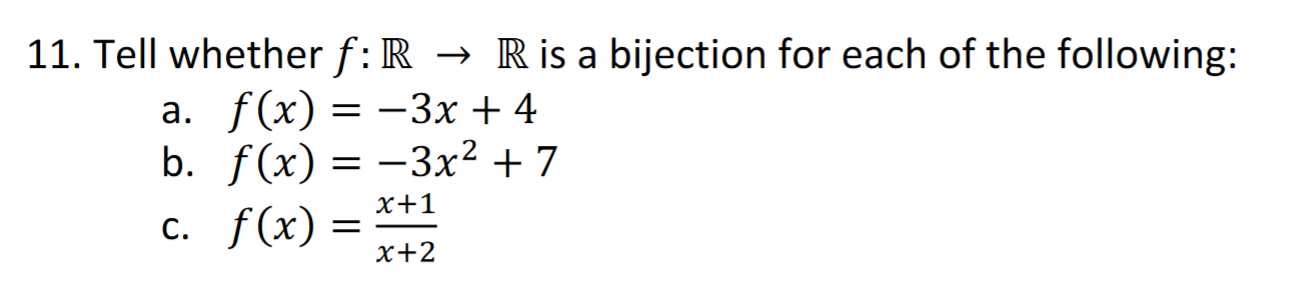 11. Tell whether $f: \mathbb{R} \rightarrow \mathbb{R}$ is a bijection for each of the following:

a. $f(x) = -3x + 4$

b. $f(x) = -3x^2 + 7$

c. $f(x) = \frac{x+1}{x+2}$